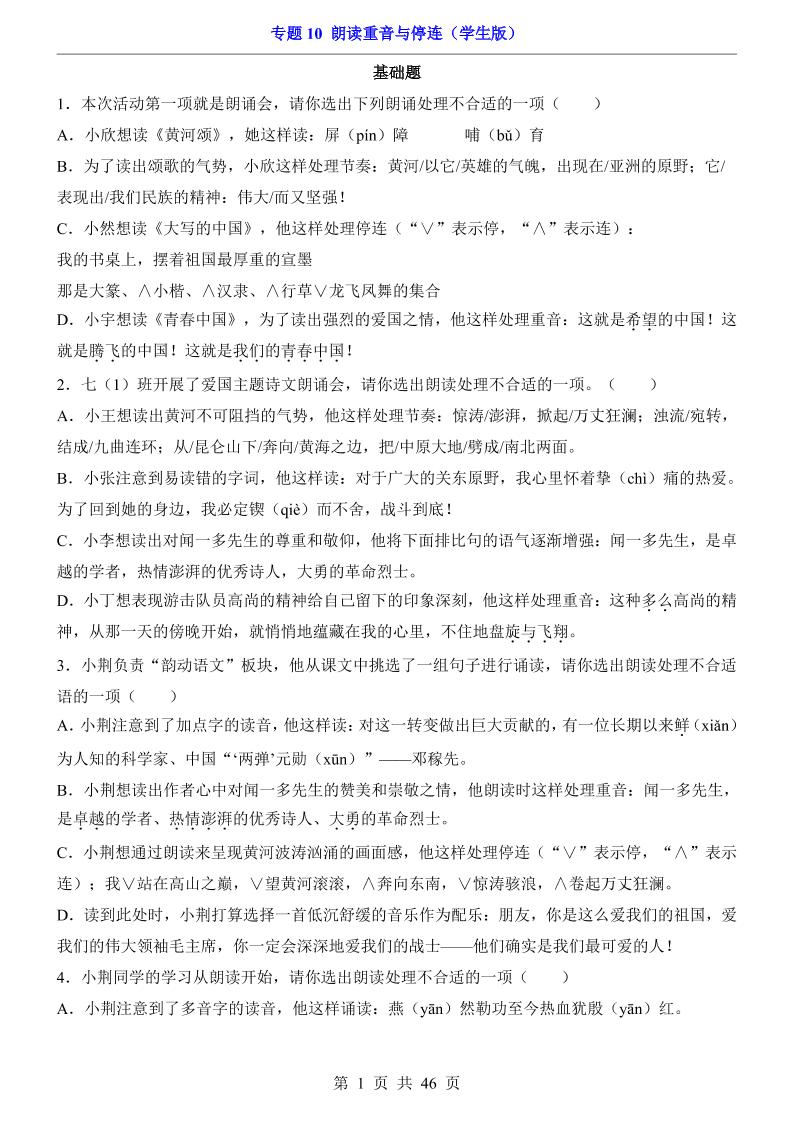 专题 10 朗读重音与停连（学生版）

基础题

1．本次活动第一项就是朗诵会，请你选出下列朗诵处理不合适的一项（　　）

A．小欣想读《黄河颂》，她这样读：屏（pín）障　　　哺（bǔ）育

B．为了读出颂歌的气势，小欣这样处理节奏：黄河/以它/英雄的气魄，出现在/亚洲的原野；它/表现出/我们民族的精神：伟大/而又坚强！

C．小然想读《大写的中国》，他这样处理停连（“∨”表示停，“∧”表示连）：

我的书桌上，摆着祖国最厚重的宣墨

那是大篆、∧小楷、∧汉隶、∧行草∨龙飞凤舞的集合

D．小宇想读《青春中国》，为了读出强烈的爱国之情，他这样处理重音：这就是希望的中国！这就是腾飞的中国！这就是我们的青春中国！

2．七（1）班开展了爱国主题诗文朗诵会，请你选出朗读处理不合适的一项。（　　）

A．小王想读出黄河不可阻挡的气势，他这样处理节奏：惊涛/澎湃，掀起/万丈狂澜；浊流/宛转，结成/九曲连环；从/昆仑山下/奔向/黄海之边，把/中原大地/劈成/南北两面。

B．小张注意到易读错的字词，他这样读：对于广大的关东原野，我心里怀着挚（chì）痛的热爱。为了回到她的身边，我必定锲（qiè）而不舍，战斗到底！

C．小李想读出对闻一多先生的尊重和敬仰，他将下面排比句的语气逐渐增强：闻一多先生，是卓越的学者，热情澎湃的优秀诗人，大勇的革命烈士。

D．小丁想表现游击队员高尚的精神给自己留下的印象深刻，他这样处理重音：这种多么高尚的精神，从那一天的傍晚开始，就悄悄地蕴藏在我的心里，不住地盘旋与飞翔。

3．小荆负责“韵动语文”板块，他从课文中挑选了一组句子进行诵读，请你选出朗读处理不合适语的一项（　　）

A．小荆注意到了加点字的读音，他这样读：对这一转变做出巨大贡献的，有一位长期以来鲜（xiǎn）为人知的科学家、中国“‘两弹’元勋（xūn）”——邓稼先。

B．小荆想读出作者心中对闻一多先生的赞美和崇敬之情，他朗读时这样处理重音：闻一多先生，是卓越的学者、热情澎湃的优秀诗人、大勇的革命烈士。

C．小荆想通过朗读来呈现黄河波涛汹涌的画面感，他这样处理停连（“∨”表示停，“∧”表示连）；我∨站在高山之巅，∨望黄河滚滚，∧奔向东南，∨惊涛骇浪，∧卷起万丈狂澜。

D．读到此处时，小荆打算选择一首低沉舒缓的音乐作为配乐：朋友，你是这么爱我们的祖国，爱我们的伟大领袖毛主席，你一定会深深地爱我们的战士——他们确实是我们最可爱的人！

4．小荆同学的学习从朗读开始，请你选出朗读处理不合适的一项（　　）

A．小荆注意到了多音字的读音，他这样诵读：燕（yān）然勒功至今热血犹殷（yān）红。

第 1 页 共 46 页